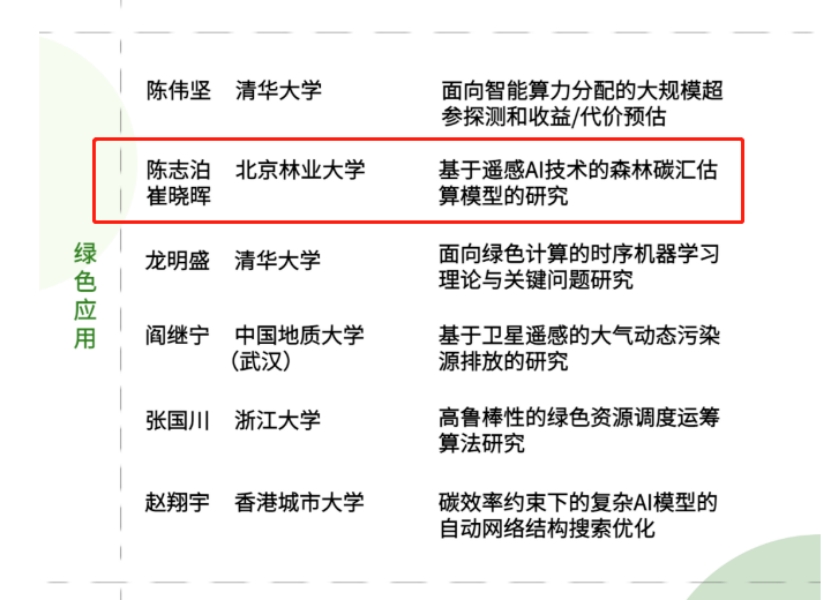 绿色应用

| | | |
|---|---|---|
| 陈伟坚 | 清华大学 | 面向智能算力分配的大规模超参探测和收益/代价预估 |
| 陈志泊 崔晓晖 | 北京林业大学 | 基于遥感AI技术的森林碳汇估算模型的研究 |
| 龙明盛 | 清华大学 | 面向绿色计算的时序机器学习理论与关键问题研究 |
| 阎继宁 | 中国地质大学（武汉） | 基于卫星遥感的大气动态污染源排放的研究 |
| 张国川 | 浙江大学 | 高鲁棒性的绿色资源调度运筹算法研究 |
| 赵翔宇 | 香港城市大学 | 碳效率约束下的复杂AI模型的自动网络结构搜索优化 |